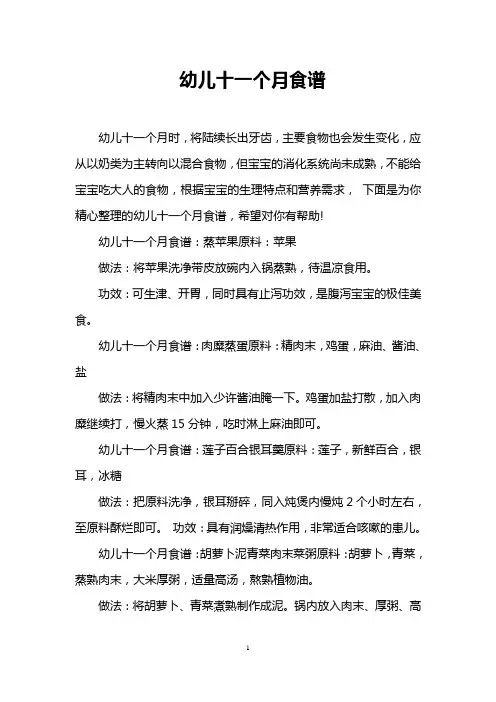 幼儿十一个月食谱

幼儿十一个月时，将陆续长出牙齿，主要食物也会发生变化，应从以奶类为主转向以混合食物，但宝宝的消化系统尚未成熟，不能给宝宝吃大人的食物，根据宝宝的生理特点和营养需求， 下面是为你精心整理的幼儿十一个月食谱，希望对你有帮助!

幼儿十一个月食谱：蒸苹果原料：苹果

做法：将苹果洗净带皮放碗内入锅蒸熟，待温凉食用。

功效：可生津、开胃，同时具有止泻功效，是腹泻宝宝的极佳美食。

幼儿十一个月食谱：肉糜蒸蛋原料：精肉末，鸡蛋，麻油、酱油、盐

做法：将精肉末中加入少许酱油腌一下。鸡蛋加盐打散，加入肉糜继续打，慢火蒸 15 分钟，吃时淋上麻油即可。

幼儿十一个月食谱：莲子百合银耳羹原料：莲子，新鲜百合，银耳，冰糖

做法：把原料洗净，银耳掰碎，同入炖煲内慢炖 2 个小时左右，至原料酥烂即可。 功效：具有润燥清热作用，非常适合咳嗽的患儿。

幼儿十一个月食谱：胡萝卜泥青菜肉末菜粥原料：胡萝卜，青菜，蒸熟肉末，大米厚粥，适量高汤，熬熟植物油。

做法：将胡萝卜、青菜煮熟制作成泥。锅内放入肉末、厚粥、高

1